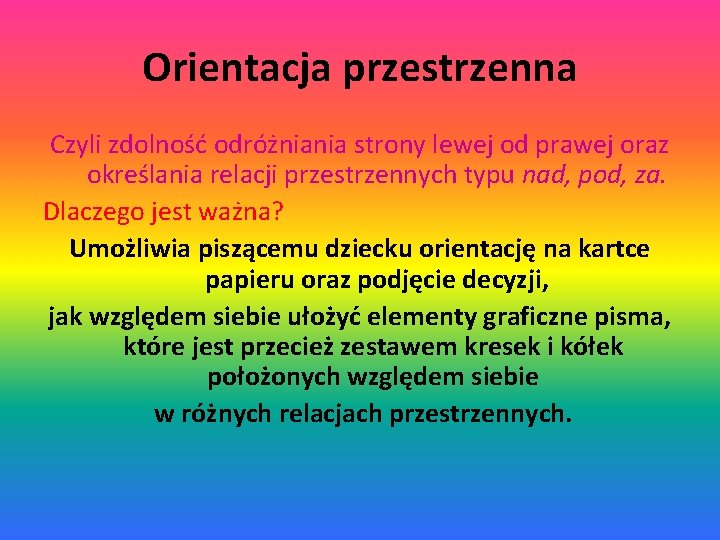 Orientacja przestrzenna

Czyli zdolność odróżniania strony lewej od prawej oraz określania relacji przestrzennych typu nad, pod, za.

Dlaczego jest ważna?

Umożliwia piszącemu dziecku orientację na kartce papieru oraz podjęcie decyzji,

jak względem siebie ułożyć elementy graficzne pisma, które jest przecież zestawem kresek i kółek położonych względem siebie
w różnych relacjach przestrzennych.